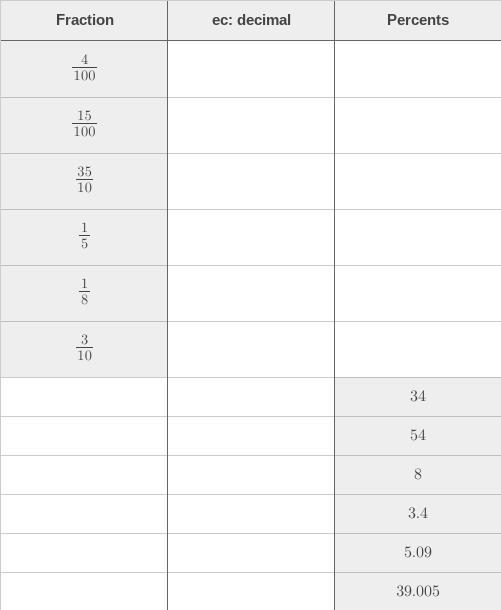 | Fraction | ec: decimal | Percents |
|---|---|---|
| $\frac{4}{100}$ | | |
| $\frac{15}{100}$ | | |
| $\frac{35}{10}$ | | |
| $\frac{1}{5}$ | | |
| $\frac{1}{8}$ | | |
| $\frac{3}{10}$ | | |
| | | 34 |
| | | 54 |
| | | 8 |
| | | 3.4 |
| | | 5.09 |
| | | 39.005 |